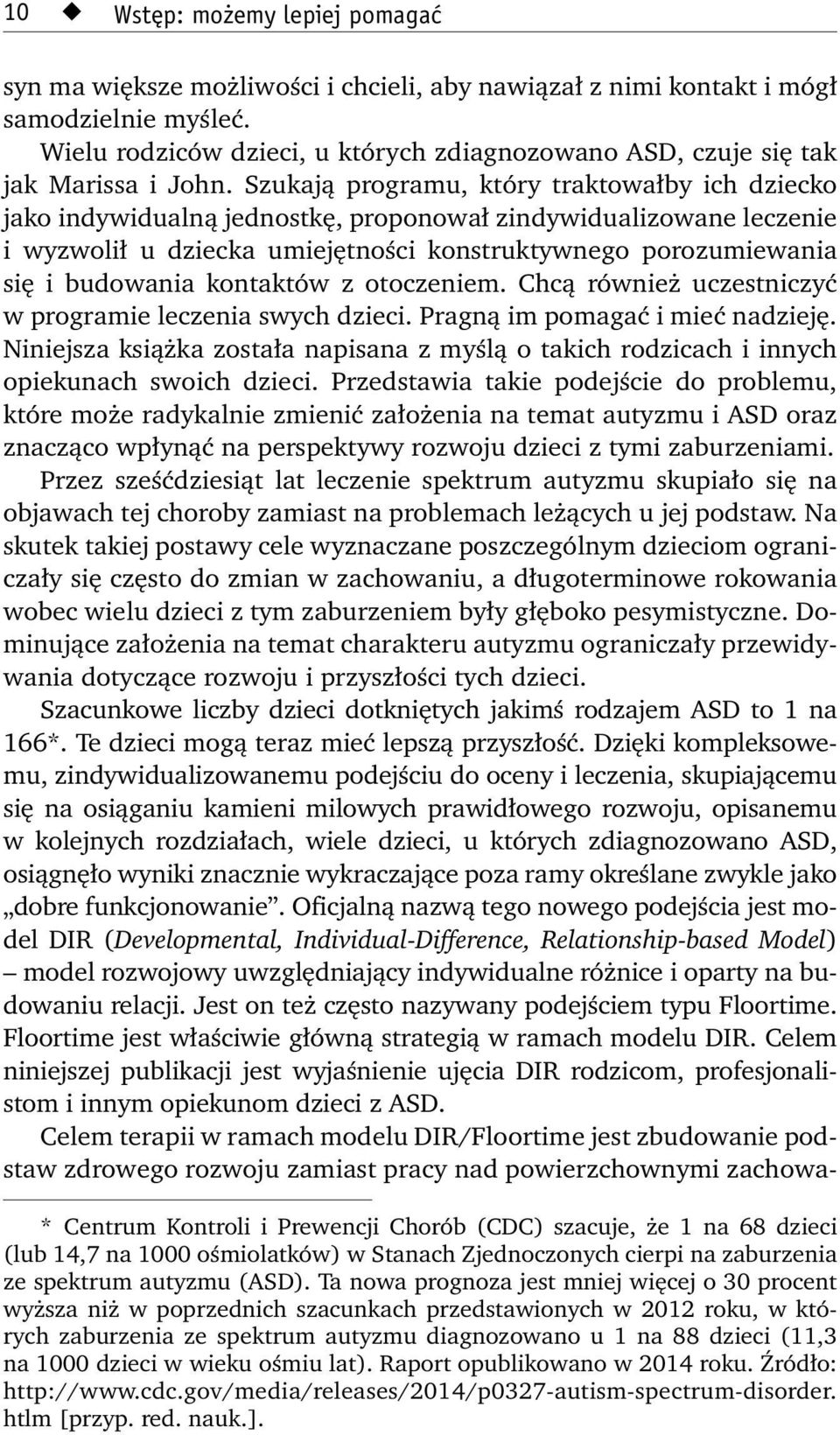 10 ◆ Wstęp: możemy lepiej pomagać

syn ma większe możliwości i chcieli, aby nawiązał z nimi kontakt i mógł samodzielnie myśleć.

Wielu rodziców dzieci, u których zdiagnozowano ASD, czuje się tak jak Marissa i John. Szukają programu, który traktowałby ich dziecko jako indywidualną jednostkę, proponował zindywidualizowane leczenie i wyzwolił u dziecka umiejętności konstruktywnego porozumiewania się i budowania kontaktów z otoczeniem. Chcą również uczestniczyć w programie leczenia swych dzieci. Pragną im pomagać i mieć nadzieję. Niniejsza książka została napisana z myślą o takich rodzicach i innych opiekunach swoich dzieci. Przedstawia takie podejście do problemu, które może radykalnie zmienić założenia na temat autyzmu i ASD oraz znacząco wpłynąć na perspektywy rozwoju dzieci z tymi zaburzeniami.

Przez sześćdziesiąt lat leczenie spektrum autyzmu skupiało się na objawach tej choroby zamiast na problemach leżących u jej podstaw. Na skutek takiej postawy cele wyznaczane poszczególnym dzieciom ograniczały się często do zmian w zachowaniu, a długoterminowe rokowania wobec wielu dzieci z tym zaburzeniem były głęboko pesymistyczne. Dominujące założenia na temat charakteru autyzmu ograniczały przewidywania dotyczące rozwoju i przyszłości tych dzieci.

Szacunkowe liczby dzieci dotkniętych jakimś rodzajem ASD to 1 na 166*. Te dzieci mogą teraz mieć lepszą przyszłość. Dzięki kompleksowemu, zindywidualizowanemu podejściu do oceny i leczenia, skupiającemu się na osiąganiu kamieni milowych prawidłowego rozwoju, opisanemu w kolejnych rozdziałach, wiele dzieci, u których zdiagnozowano ASD, osiągnęło wyniki znacznie wykraczające poza ramy określane zwykle jako „dobre funkcjonowanie”. Oficjalną nazwą tego nowego podejścia jest model DIR (Developmental, Individual-Difference, Relationship-based Model) – model rozwojowy uwzględniający indywidualne różnice i oparty na budowaniu relacji. Jest on też często nazywany podejściem typu Floortime. Floortime jest właściwie główną strategią w ramach modelu DIR. Celem niniejszej publikacji jest wyjaśnienie ujęcia DIR rodzicom, profesjonalistom i innym opiekunom dzieci z ASD.

Celem terapii w ramach modelu DIR/Floortime jest zbudowanie podstaw zdrowego rozwoju zamiast pracy nad powierzchownymi zachowa-

* Centrum Kontroli i Prewencji Chorób (CDC) szacuje, że 1 na 68 dzieci (lub 14,7 na 1000 ośmiolatków) w Stanach Zjednoczonych cierpi na zaburzenia ze spektrum autyzmu (ASD). Ta nowa prognoza jest mniej więcej o 30 procent wyższa niż w poprzednich szacunkach przedstawionych w 2012 roku, w których zaburzenia ze spektrum autyzmu diagnozowano u 1 na 88 dzieci (11,3 na 1000 dzieci w wieku ośmiu lat). Raport opublikowano w 2014 roku. Źródło: http://www.cdc.gov/media/releases/2014/p0327-autism-spectrum-disorder.htlm [przyp. red. nauk.].